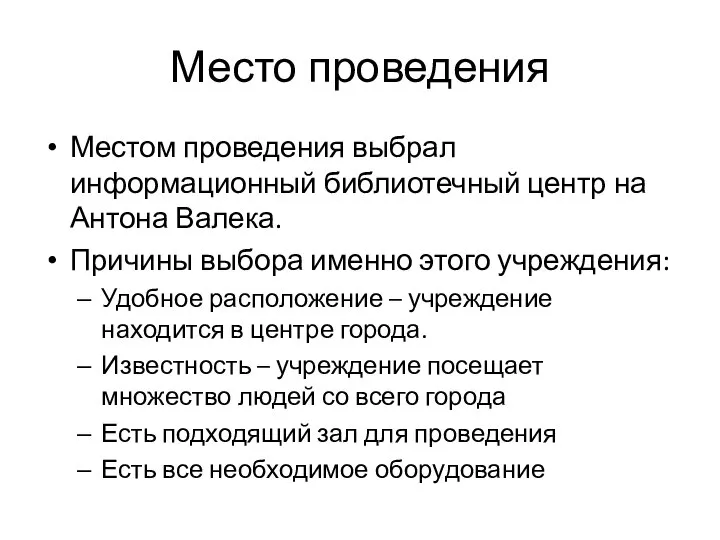 Место проведения

• Местом проведения выбрал информационный библиотечный центр на Антона Валека.
• Причины выбора именно этого учреждения:
– Удобное расположение – учреждение находится в центре города.
– Известность – учреждение посещает множество людей со всего города
– Есть подходящий зал для проведения
– Есть все необходимое оборудование